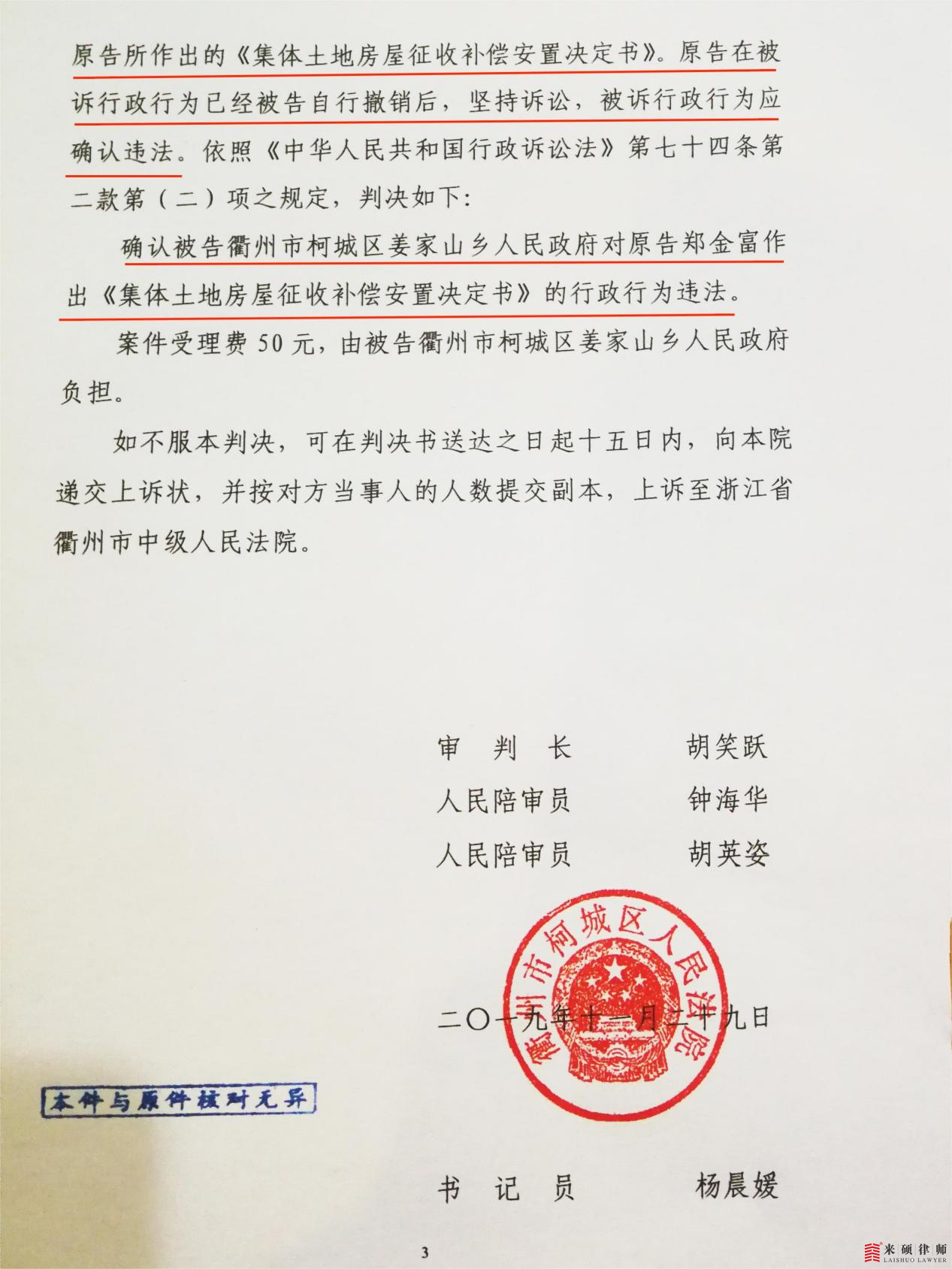 原告所作出的《集体土地房屋征收补偿安置决定书》。原告在被诉行政行为已经被告自行撤销后，坚持诉讼，被诉行政行为应确认违法。依照《中华人民共和国行政诉讼法》第七十四条第二款第（二）项之规定，判决如下：

确认被告衢州市柯城区姜家山乡人民政府对原告郑金富作出《集体土地房屋征收补偿安置决定书》的行政行为违法。

案件受理费50元，由被告衢州市柯城区姜家山乡人民政府负担。

如不服本判决，可在判决书送达之日起十五日内，向本院递交上诉状，并按对方当事人的人数提交副本，上诉至浙江省衢州市中级人民法院。

审　判　长　　胡笑跃
人民陪审员　　钟海华
人民陪审员　　胡英姿

衢州市柯城区人民法院

二〇一九年十一月二十九日

本件与原件核对无异

书　记　员　　杨晨媛

3

来硕律师
LAISHUO LAWYER